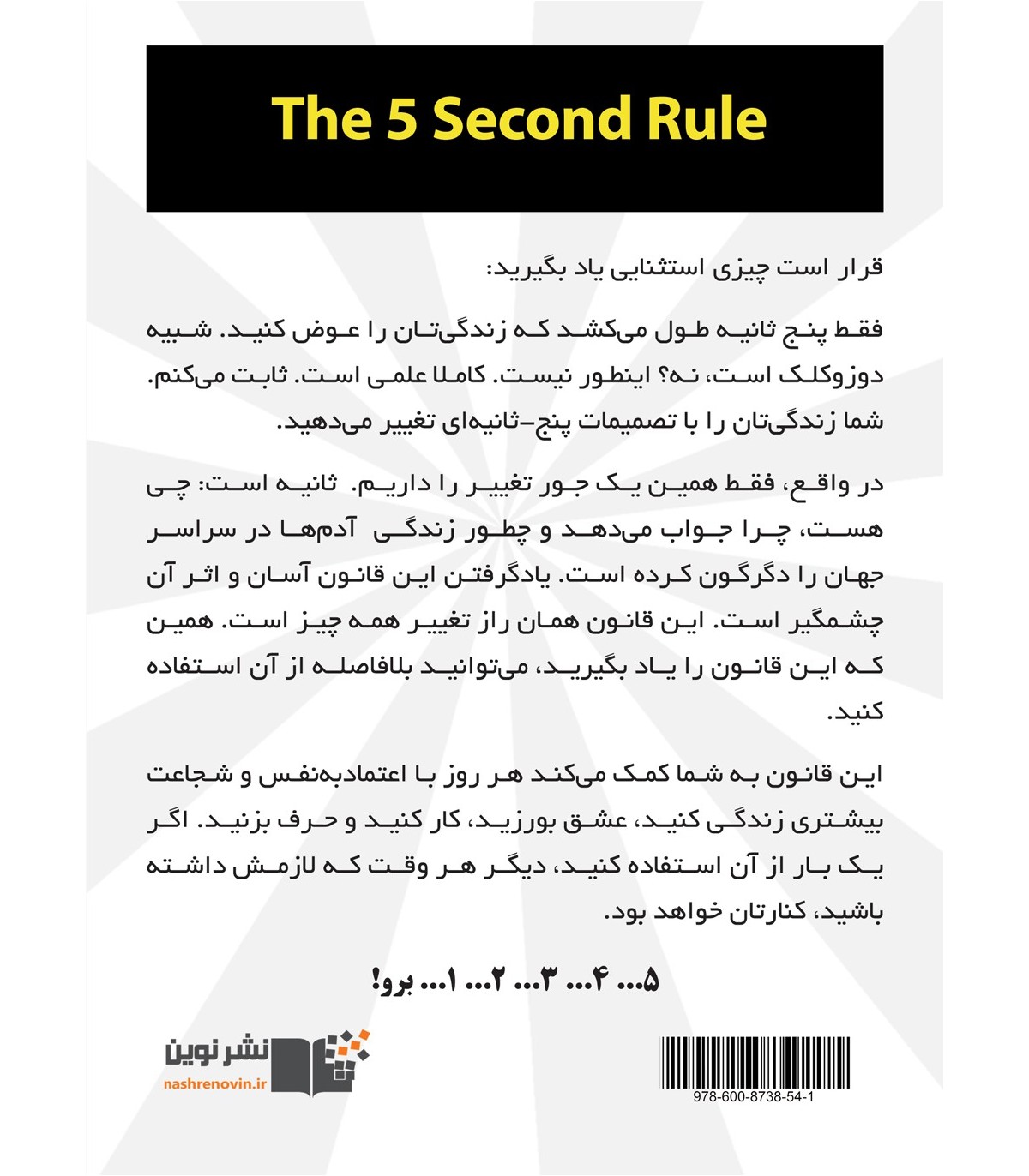 The 5 Second Rule

قرار است چیزی استثنایی یاد بگیرید:

فقط پنج ثانیه طول می‌کشد که زندگی‌تان را عوض کنید. شبیه دوزوکلک است، نه؟ اینطور نیست. کاملا علمی است. ثابت می‌کنم. شما زندگی‌تان را با تصمیمات پنج-ثانیه‌ای تغییر می‌دهید.

در واقع، فقط همین یک جور تغییر را داریم. ثانیه است: چی هست، چرا جواب می‌دهد و چطور زندگی آدم‌ها در سراسر جهان را دگرگون کرده است. یادگرفتن این قانون آسان و اثر آن چشمگیر است. این قانون همان راز تغییر همه چیز است. همین که این قانون را یاد بگیرید، می‌توانید بلافاصله از آن استفاده کنید.

این قانون به شما کمک می‌کند هر روز با اعتمادبه‌نفس و شجاعت بیشتری زندگی کنید، عشق بورزید، کار کنید و حرف بزنید. اگر یک بار از آن استفاده کنید، دیگر هر وقت که لازمش داشته باشید، کنارتان خواهد بود.

۵... ۴... ۳... ۲... ۱... برو!

نشر نوین
nashrenovin.ir

978-600-8738-54-1